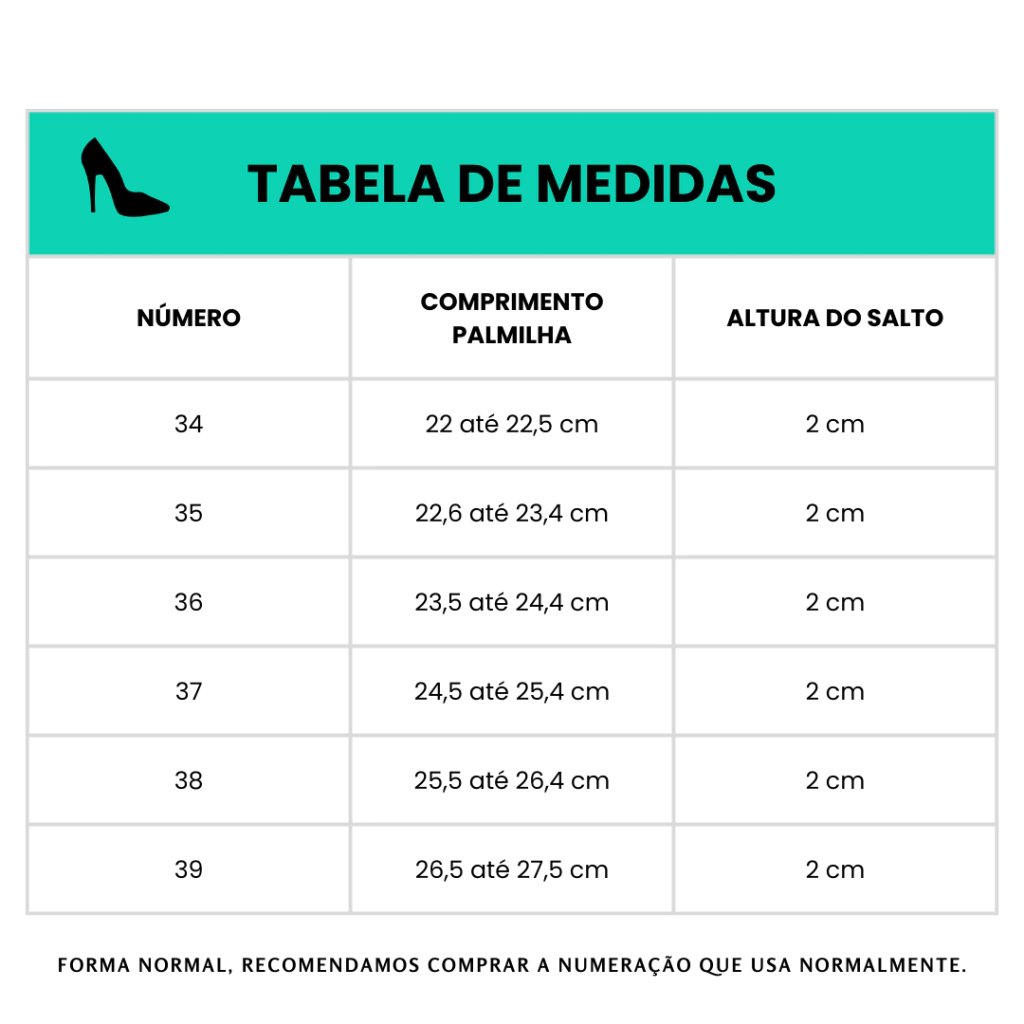 TABELA DE MEDIDAS

| NÚMERO | COMPRIMENTO PALMILHA | ALTURA DO SALTO |
|---|---|---|
| 34 | 22 até 22,5 cm | 2 cm |
| 35 | 22,6 até 23,4 cm | 2 cm |
| 36 | 23,5 até 24,4 cm | 2 cm |
| 37 | 24,5 até 25,4 cm | 2 cm |
| 38 | 25,5 até 26,4 cm | 2 cm |
| 39 | 26,5 até 27,5 cm | 2 cm |

FORMA NORMAL, RECOMENDAMOS COMPRAR A NUMERAÇÃO QUE USA NORMALMENTE.